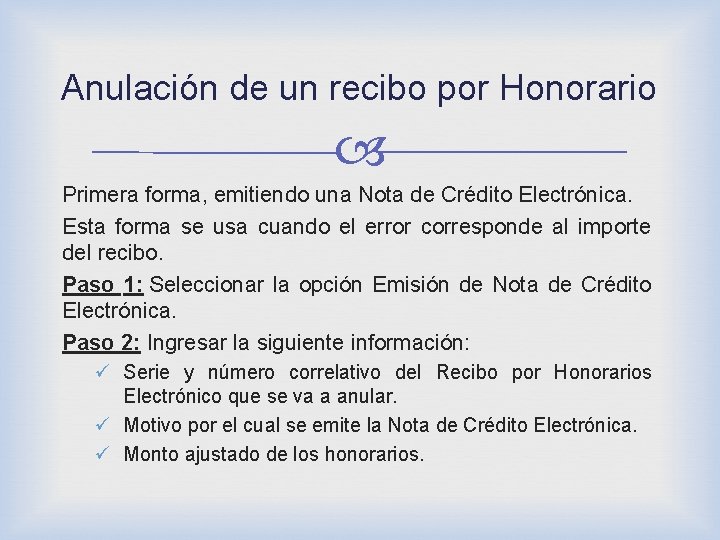 Anulación de un recibo por Honorario

Primera forma, emitiendo una Nota de Crédito Electrónica.

Esta forma se usa cuando el error corresponde al importe del recibo.

Paso 1: Seleccionar la opción Emisión de Nota de Crédito Electrónica.

Paso 2: Ingresar la siguiente información:

✓ Serie y número correlativo del Recibo por Honorarios Electrónico que se va a anular.
✓ Motivo por el cual se emite la Nota de Crédito Electrónica.
✓ Monto ajustado de los honorarios.